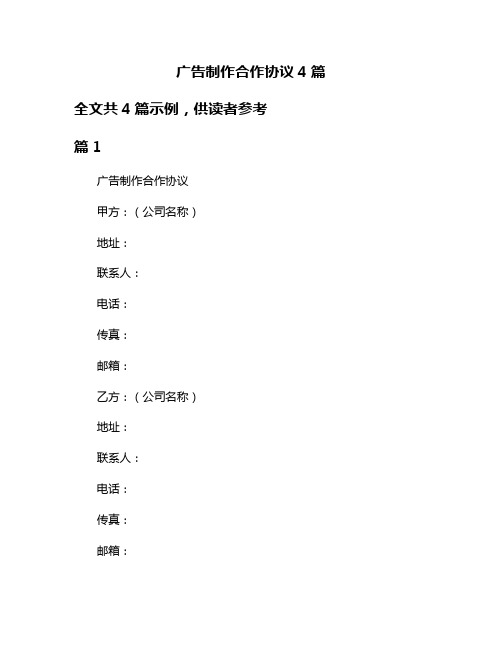 广告制作合作协议 4 篇

全文共 4 篇示例，供读者参考

篇 1

广告制作合作协议

甲方：（公司名称）

地址：

联系人：

电话：

传真：

邮箱：

乙方：（公司名称）

地址：

联系人：

电话：

传真：

邮箱：